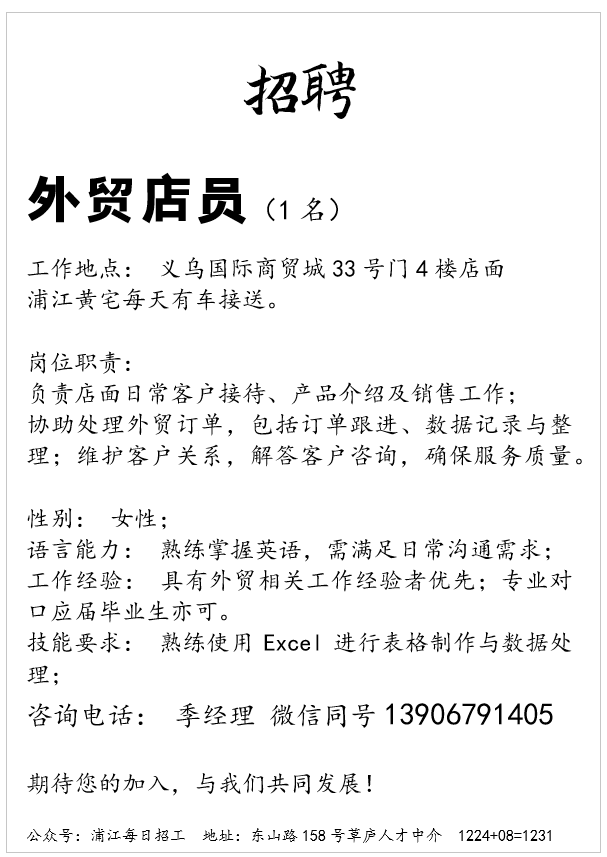 招聘

外贸店员（1名）

工作地点： 义乌国际商贸城33号门4楼店面
浦江黄宅每天有车接送。

岗位职责：
负责店面日常客户接待、产品介绍及销售工作；
协助处理外贸订单，包括订单跟进、数据记录与整理；维护客户关系，解答客户咨询，确保服务质量。

性别： 女性；
语言能力： 熟练掌握英语，需满足日常沟通需求；
工作经验： 具有外贸相关工作经验者优先；专业对口应届毕业生亦可。
技能要求： 熟练使用Excel进行表格制作与数据处理；

咨询电话： 季经理 微信同号13906791405

期待您的加入，与我们共同发展！

公众号：浦江每日招工 地址：东山路158号草庐人才中介 1224+08=1231